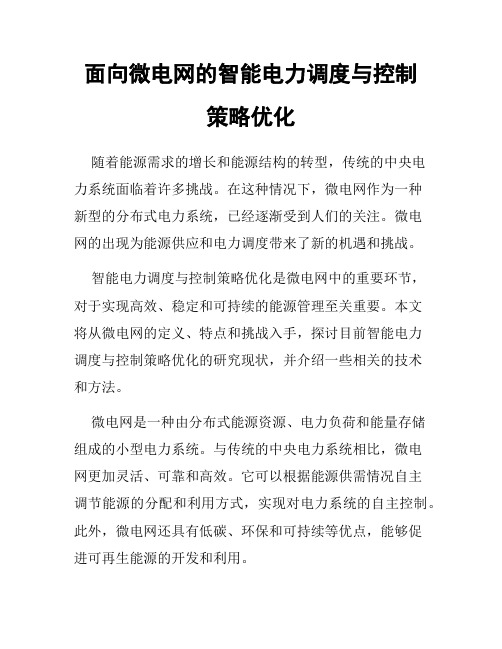 面向微电网的智能电力调度与控制策略优化

随着能源需求的增长和能源结构的转型，传统的中央电力系统面临着许多挑战。在这种情况下，微电网作为一种新型的分布式电力系统，已经逐渐受到人们的关注。微电网的出现为能源供应和电力调度带来了新的机遇和挑战。

智能电力调度与控制策略优化是微电网中的重要环节，对于实现高效、稳定和可持续的能源管理至关重要。本文将从微电网的定义、特点和挑战入手，探讨目前智能电力调度与控制策略优化的研究现状，并介绍一些相关的技术和方法。

微电网是一种由分布式能源资源、电力负荷和能量存储组成的小型电力系统。与传统的中央电力系统相比，微电网更加灵活、可靠和高效。它可以根据能源供需情况自主调节能源的分配和利用方式，实现对电力系统的自主控制。此外，微电网还具有低碳、环保和可持续等优点，能够促进可再生能源的开发和利用。